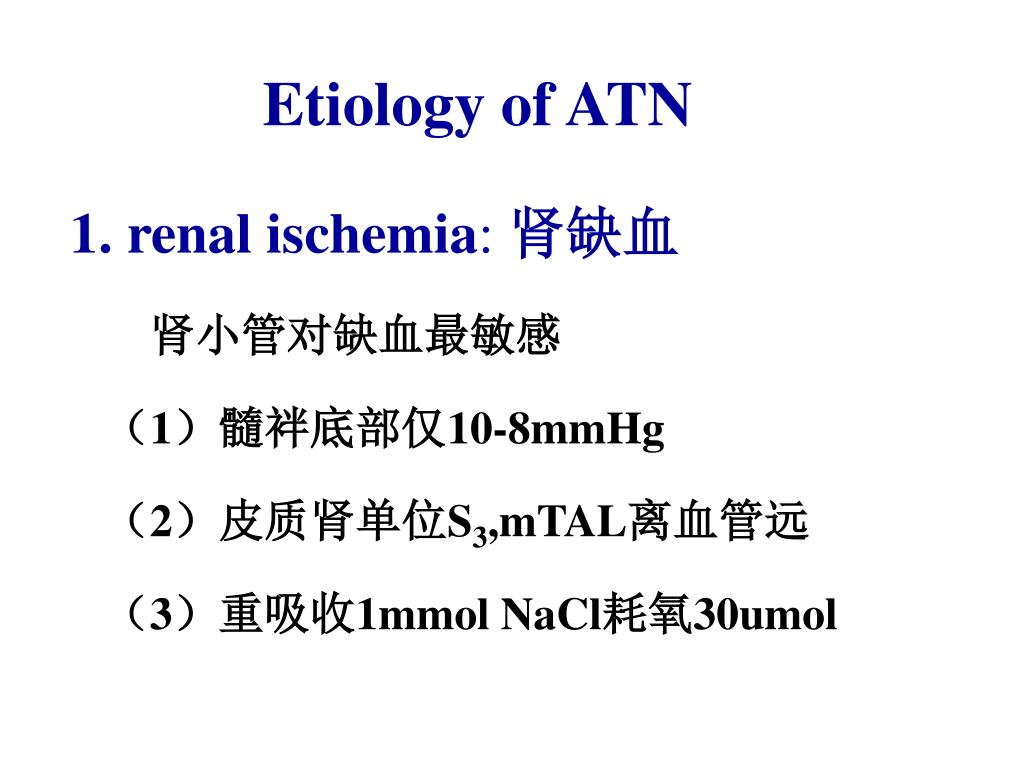 Etiology of ATN

1. renal ischemia: 肾缺血

肾小管对缺血最敏感

（1）髓袢底部仅10-8mmHg

（2）皮质肾单位$S_3$,mTAL离血管远

（3）重吸收1mmol NaCl耗氧30umol